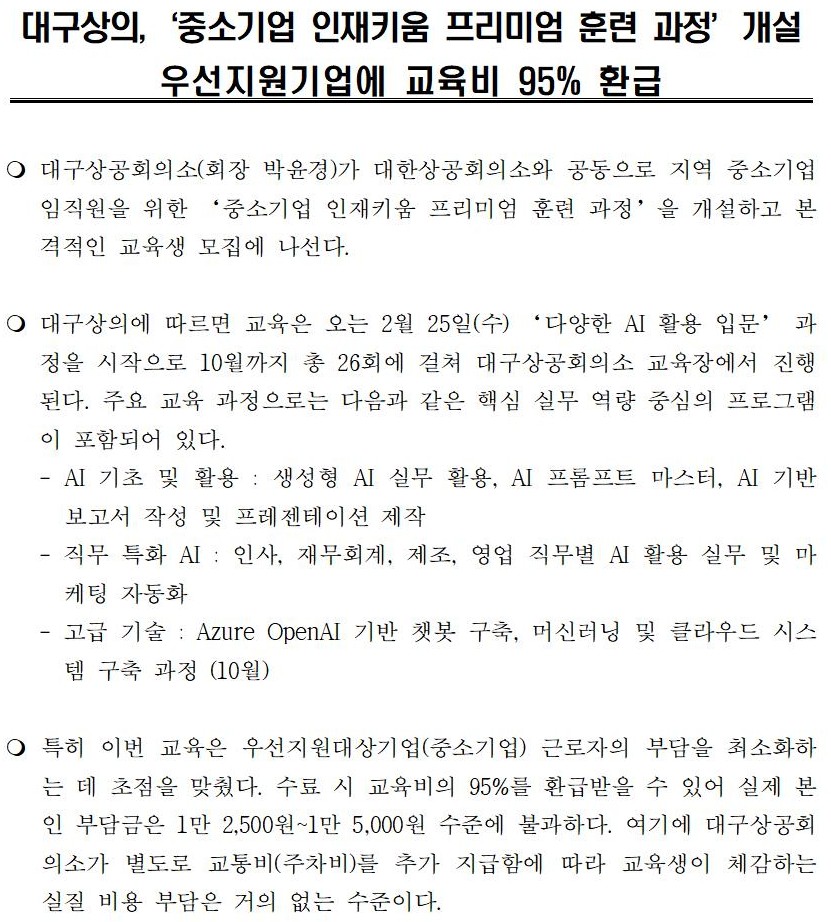 대구상의, '중소기업 인재키움 프리미엄 훈련 과정' 개설
우선지원기업에 교육비 95% 환급

❍ 대구상공회의소(회장 박윤경)가 대한상공회의소와 공동으로 지역 중소기업 임직원을 위한 '중소기업 인재키움 프리미엄 훈련 과정'을 개설하고 본격적인 교육생 모집에 나선다.

❍ 대구상의에 따르면 교육은 오는 2월 25일(수) '다양한 AI 활용 입문' 과정을 시작으로 10월까지 총 26회에 걸쳐 대구상공회의소 교육장에서 진행된다. 주요 교육 과정으로는 다음과 같은 핵심 실무 역량 중심의 프로그램이 포함되어 있다.
- AI 기초 및 활용 : 생성형 AI 실무 활용, AI 프롬프트 마스터, AI 기반 보고서 작성 및 프레젠테이션 제작
- 직무 특화 AI : 인사, 재무회계, 제조, 영업 직무별 AI 활용 실무 및 마케팅 자동화
- 고급 기술 : Azure OpenAI 기반 챗봇 구축, 머신러닝 및 클라우드 시스템 구축 과정 (10월)

❍ 특히 이번 교육은 우선지원대상기업(중소기업) 근로자의 부담을 최소화하는 데 초점을 맞췄다. 수료 시 교육비의 95%를 환급받을 수 있어 실제 본인 부담금은 1만 2,500원~1만 5,000원 수준에 불과하다. 여기에 대구상공회의소가 별도로 교통비(주차비)를 추가 지급함에 따라 교육생이 체감하는 실질 비용 부담은 거의 없는 수준이다.